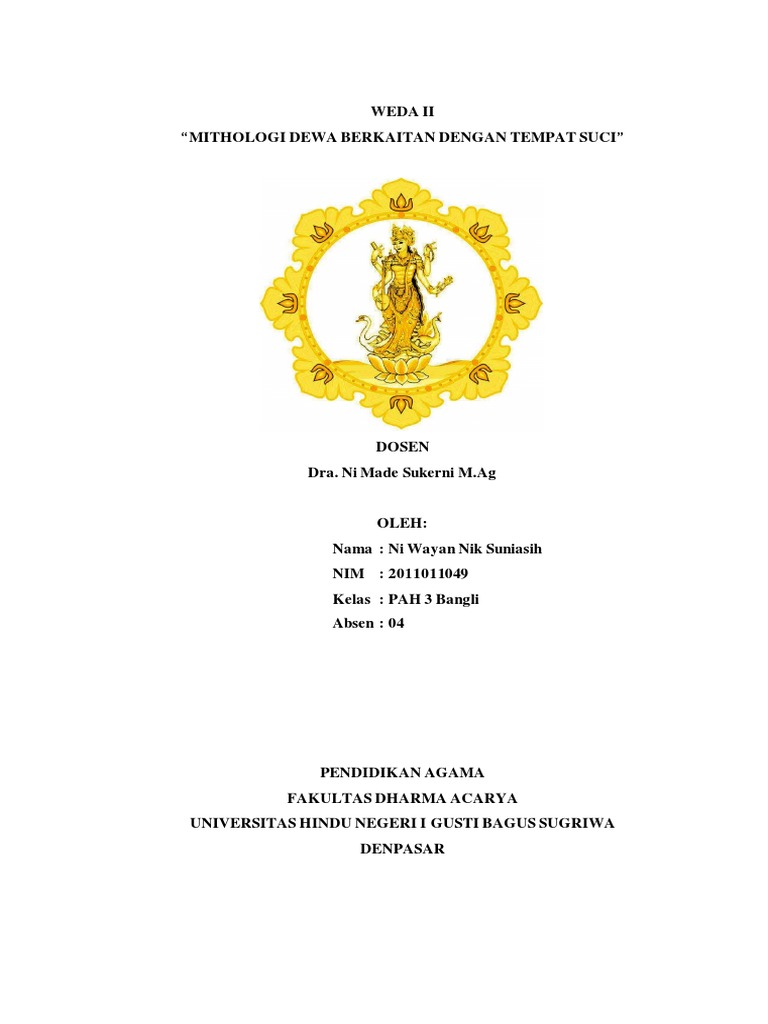 WEDA II
“MITHOLOGI DEWA BERKAITAN DENGAN TEMPAT SUCI”

DOSEN
Dra. Ni Made Sukerni M.Ag

OLEH:
Nama : Ni Wayan Nik Suniasih
NIM : 2011011049
Kelas : PAH 3 Bangli
Absen : 04

PENDIDIKAN AGAMA
FAKULTAS DHARMA ACARYA
UNIVERSITAS HINDU NEGERI I GUSTI BAGUS SUGRIWA
DENPASAR